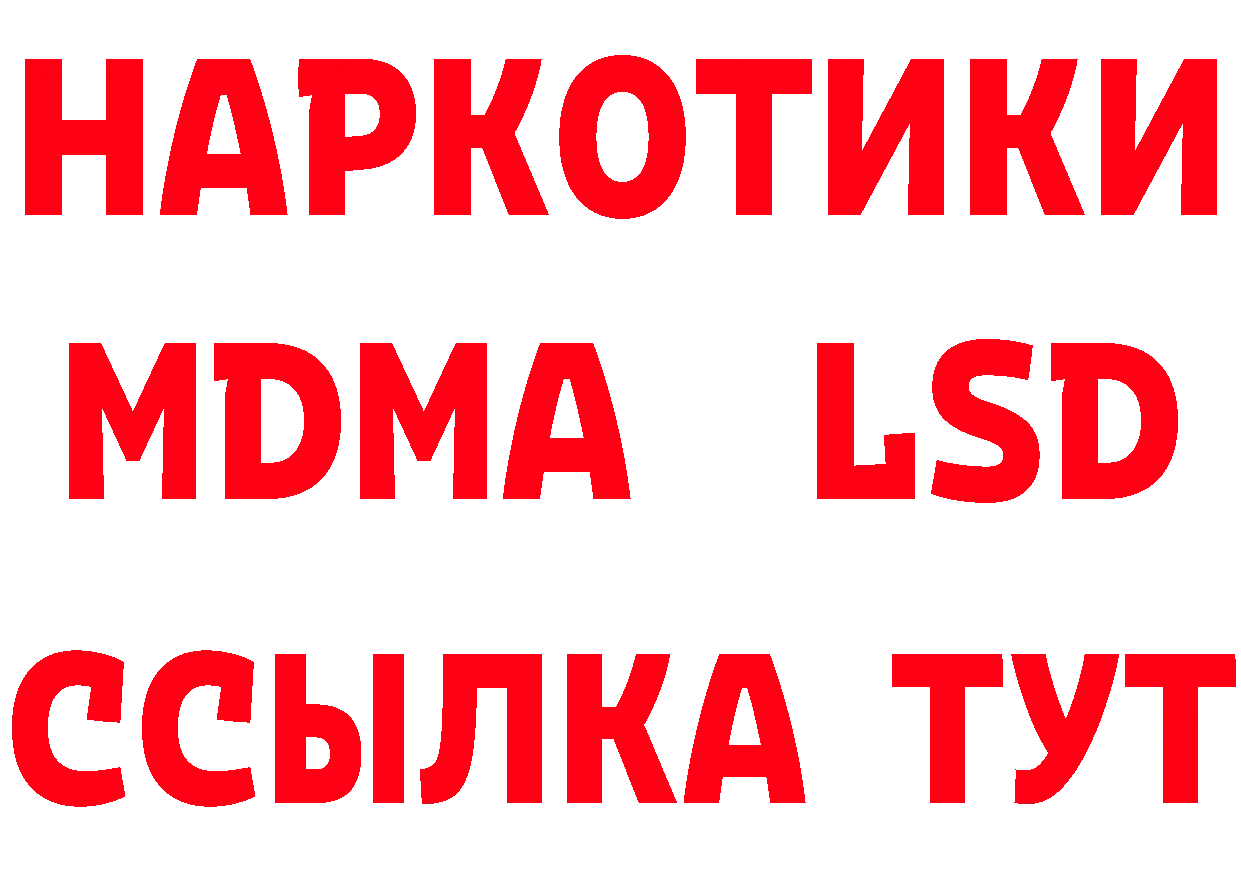 НАРКОТИКИ
MDMA LSD
ССЫЛКА ТУТ